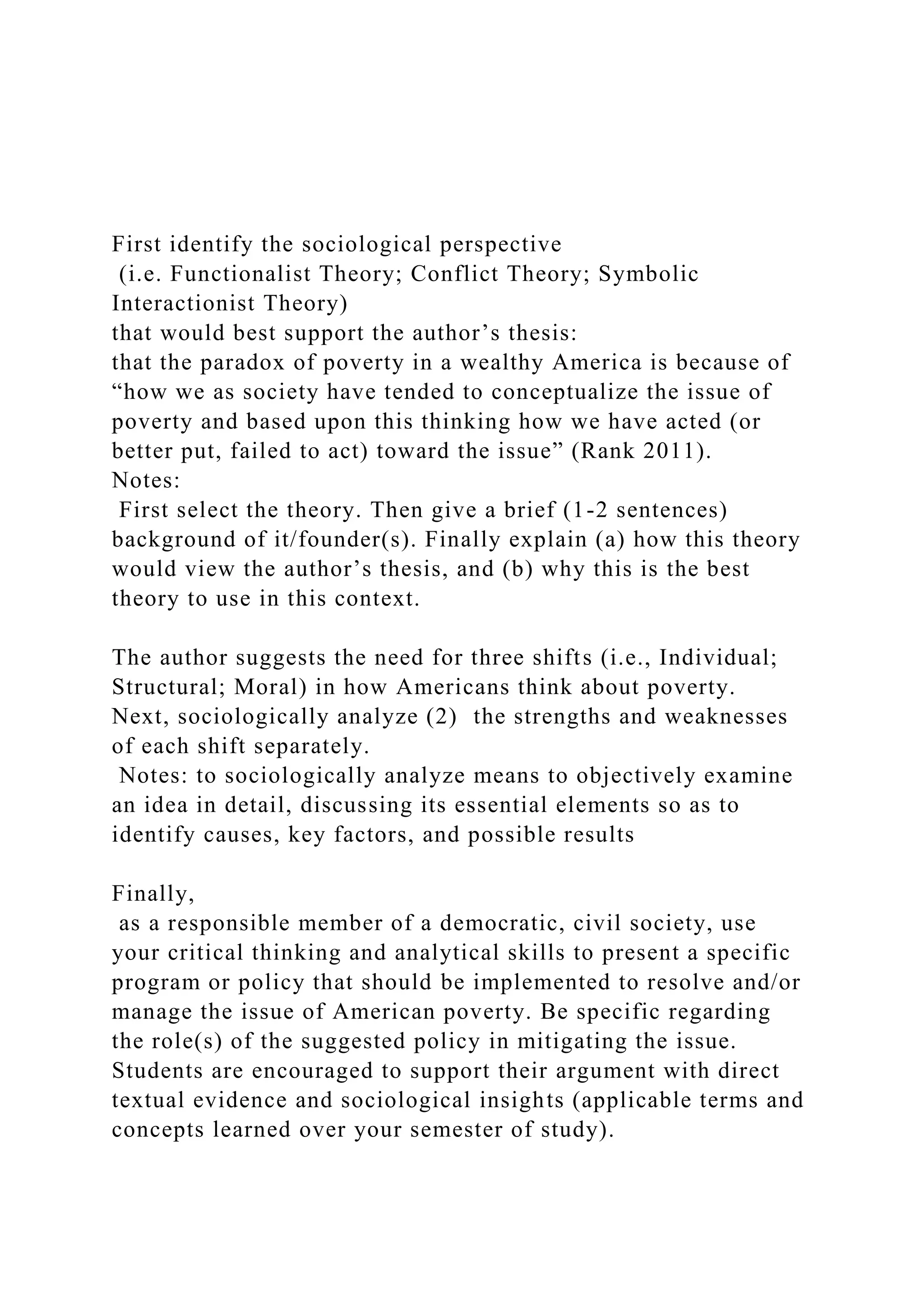 First identify the sociological perspective
(i.e. Functionalist Theory; Conflict Theory; Symbolic Interactionist Theory)
that would best support the author’s thesis:
that the paradox of poverty in a wealthy America is because of “how we as society have tended to conceptualize the issue of poverty and based upon this thinking how we have acted (or better put, failed to act) toward the issue” (Rank 2011).
Notes:
First select the theory. Then give a brief (1-2 sentences) background of it/founder(s). Finally explain (a) how this theory would view the author’s thesis, and (b) why this is the best theory to use in this context.

The author suggests the need for three shifts (i.e., Individual; Structural; Moral) in how Americans think about poverty.
Next, sociologically analyze (2) the strengths and weaknesses of each shift separately.
Notes: to sociologically analyze means to objectively examine an idea in detail, discussing its essential elements so as to identify causes, key factors, and possible results

Finally,
as a responsible member of a democratic, civil society, use your critical thinking and analytical skills to present a specific program or policy that should be implemented to resolve and/or manage the issue of American poverty. Be specific regarding the role(s) of the suggested policy in mitigating the issue.
Students are encouraged to support their argument with direct textual evidence and sociological insights (applicable terms and concepts learned over your semester of study).